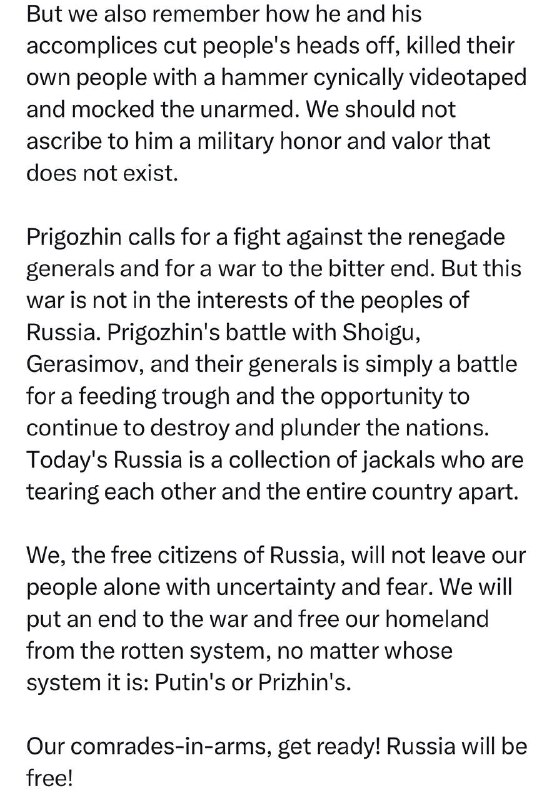 But we also remember how he and his accomplices cut people's heads off, killed their own people with a hammer cynically videotaped and mocked the unarmed. We should not ascribe to him a military honor and valor that does not exist.

Prigozhin calls for a fight against the renegade generals and for a war to the bitter end. But this war is not in the interests of the peoples of Russia. Prigozhin's battle with Shoigu, Gerasimov, and their generals is simply a battle for a feeding trough and the opportunity to continue to destroy and plunder the nations. Today's Russia is a collection of jackals who are tearing each other and the entire country apart.

We, the free citizens of Russia, will not leave our people alone with uncertainty and fear. We will put an end to the war and free our homeland from the rotten system, no matter whose system it is: Putin's or Prizhin's.

Our comrades-in-arms, get ready! Russia will be free!